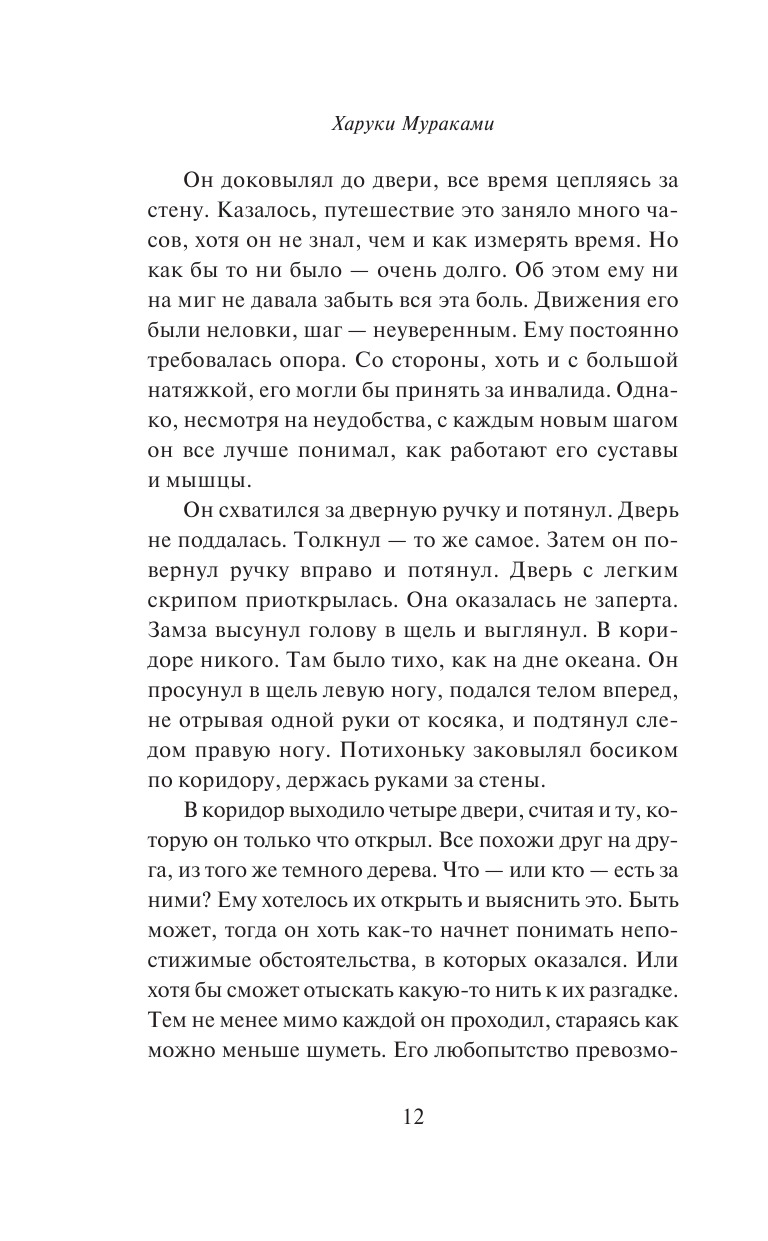 Харуки Мураками

Он доковылял до двери, все время цепляясь за стену. Казалось, путешествие это заняло много часов, хотя он не знал, чем и как измерять время. Но как бы то ни было — очень долго. Об этом ему ни на миг не давала забыть вся эта боль. Движения его были неловки, шаг — неуверенным. Ему постоянно требовалась опора. Со стороны, хоть и с большой натяжкой, его могли бы принять за инвалида. Однако, несмотря на неудобства, с каждым новым шагом он все лучше понимал, как работают его суставы и мышцы.

Он схватился за дверную ручку и потянул. Дверь не поддалась. Толкнул — то же самое. Затем он повернул ручку вправо и потянул. Дверь с легким скрипом приоткрылась. Она оказалась не заперта. Замза высунул голову в щель и выглянул. В коридоре никого. Там было тихо, как на дне океана. Он просунул в щель левую ногу, подался телом вперед, не отрывая одной руки от косяка, и подтянул следом правую ногу. Потихоньку заковылял босиком по коридору, держась руками за стены.

В коридор выходило четыре двери, считая и ту, которую он только что открыл. Все похожи друг на друга, из того же темного дерева. Что — или кто — есть за ними? Ему хотелось их открыть и выяснить это. Быть может, тогда он хоть как-то начнет понимать непостижимые обстоятельства, в которых оказался. Или хотя бы сможет отыскать какую-то нить к их разгадке. Тем не менее мимо каждой он проходил, стараясь как можно меньше шуметь. Его любопытство превозмо-

12